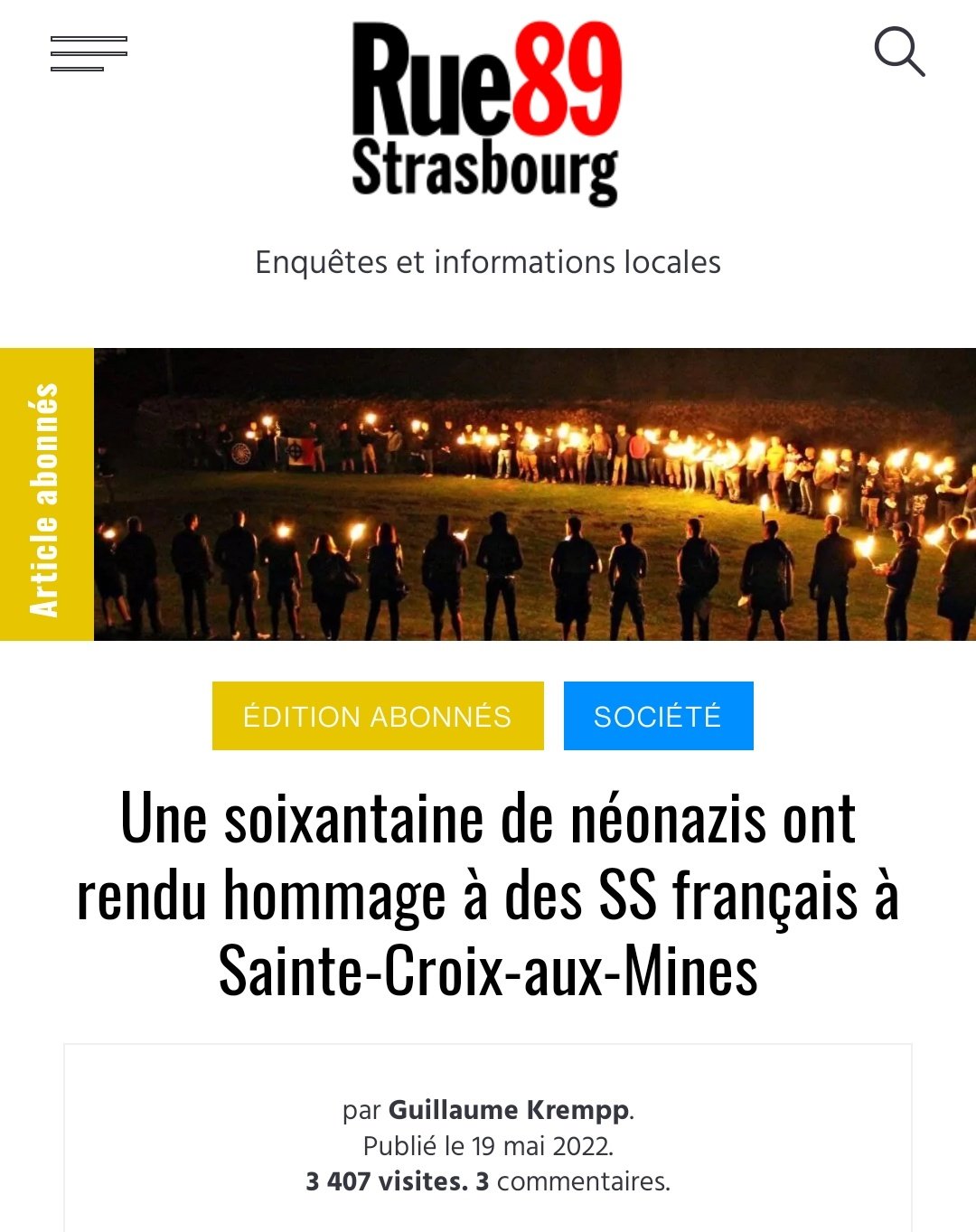 Rue89 Strasbourg

Enquêtes et informations locales

Article abonnés

ÉDITION ABONNÉS

SOCIÉTÉ

Une soixantaine de néonazis ont rendu hommage à des SS français à Sainte-Croix-aux-Mines

par Guillaume Krempp.
Publié le 19 mai 2022.
3 407 visites. 3 commentaires.